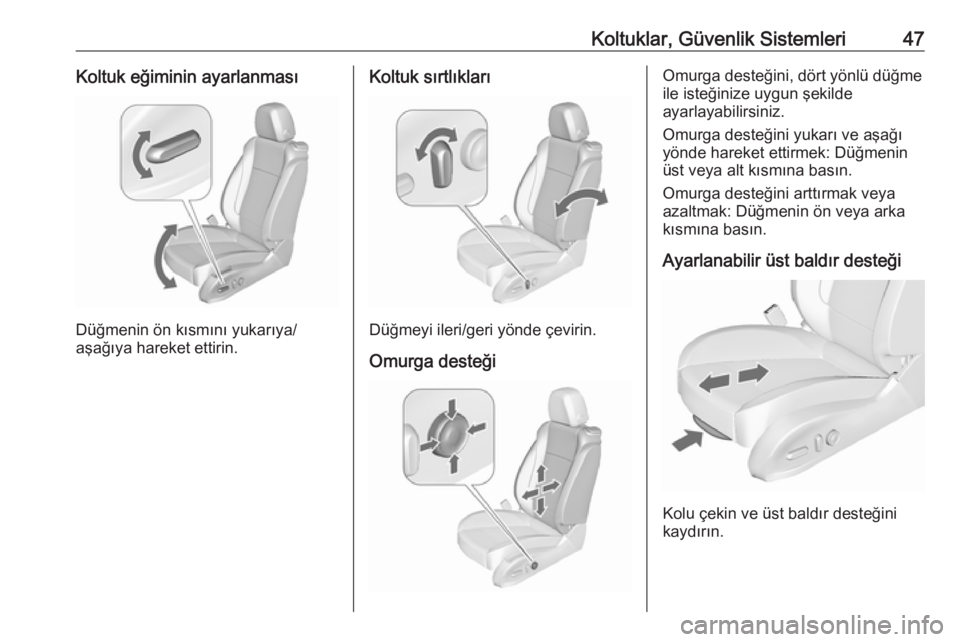 Koltuklar, Güvenlik Sistemleri 47

Koltuk eğiminin ayarlanması

Düğmenin ön kısmını yukarıya/aşağıya hareket ettirin.

Koltuk sırtlıkları

Düğmeyi ileri/geri yönde çevirin.

Omurga desteği

Omurga desteğini, dört yönlü düğme ile isteğinize uygun şekilde ayarlayabilirsiniz.

Omurga desteğini yukarı ve aşağı yönde hareket ettirmek: Düğmenin üst veya alt kısmına basın.

Omurga desteğini arttırmak veya azaltmak: Düğmenin ön veya arka kısmına basın.

Ayarlanabilir üst baldır desteği

Kolu çekin ve üst baldır desteğini kaydırın.

carmanualsonline.info